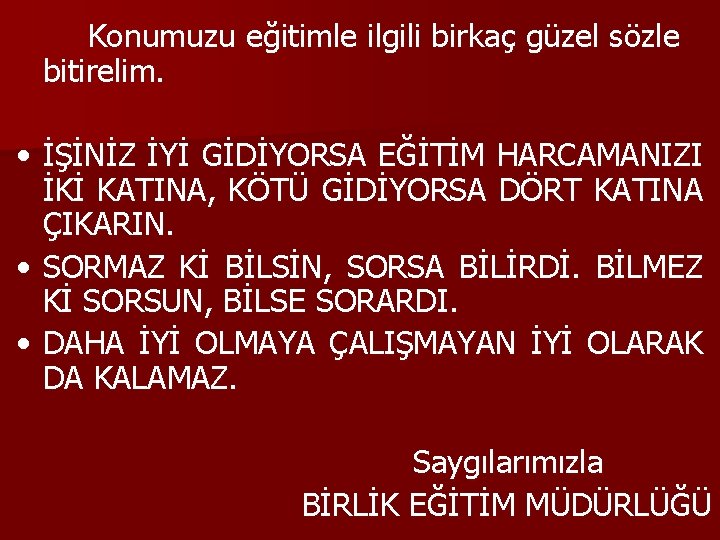 Konumuzu eğitimle ilgili birkaç güzel sözle bitirelim.

• İŞİNİZ İYİ GİDİYORSA EĞİTİM HARCAMANIZI İKİ KATINA, KÖTÜ GİDİYORSA DÖRT KATINA ÇIKARIN.
• SORMAZ Kİ BİLSİN, SORSA BİLİRDİ. BİLMEZ Kİ SORSUN, BİLSE SORARDI.
• DAHA İYİ OLMAYA ÇALIŞMAYAN İYİ OLARAK DA KALAMAZ.

Saygılarımızla
BİRLİK EĞİTİM MÜDÜRLÜĞÜ